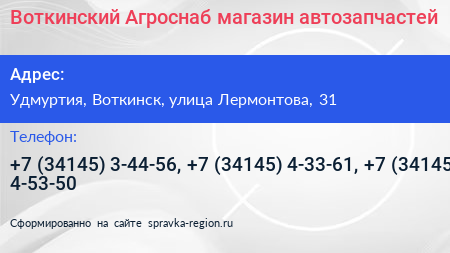 Воткинский Агроснаб магазин автозапчастей

Адрес:

Удмуртия, Воткинск, улица Лермонтова, 31

Телефон:

+7 (34145) 3-44-56, +7 (34145) 4-33-61, +7 (34145 4-53-50

Сформированно на сайте spravka-region.ru